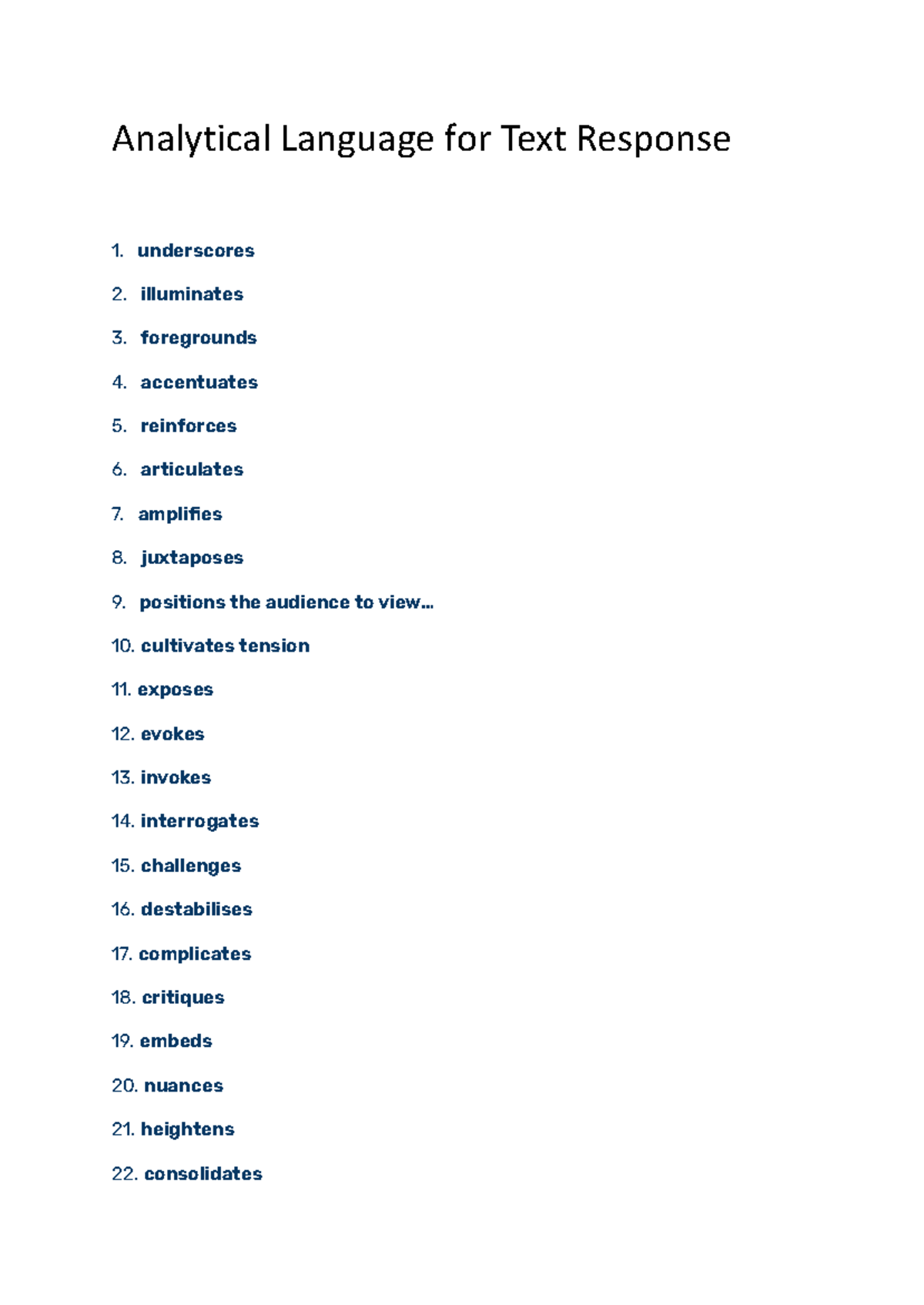 Analytical Language for Text Response

1. underscores
2. illuminates
3. foregrounds
4. accentuates
5. reinforces
6. articulates
7. amplifies
8. juxtaposes
9. positions the audience to view…
10. cultivates tension
11. exposes
12. evokes
13. invokes
14. interrogates
15. challenges
16. destabilises
17. complicates
18. critiques
19. embeds
20. nuances
21. heightens
22. consolidates